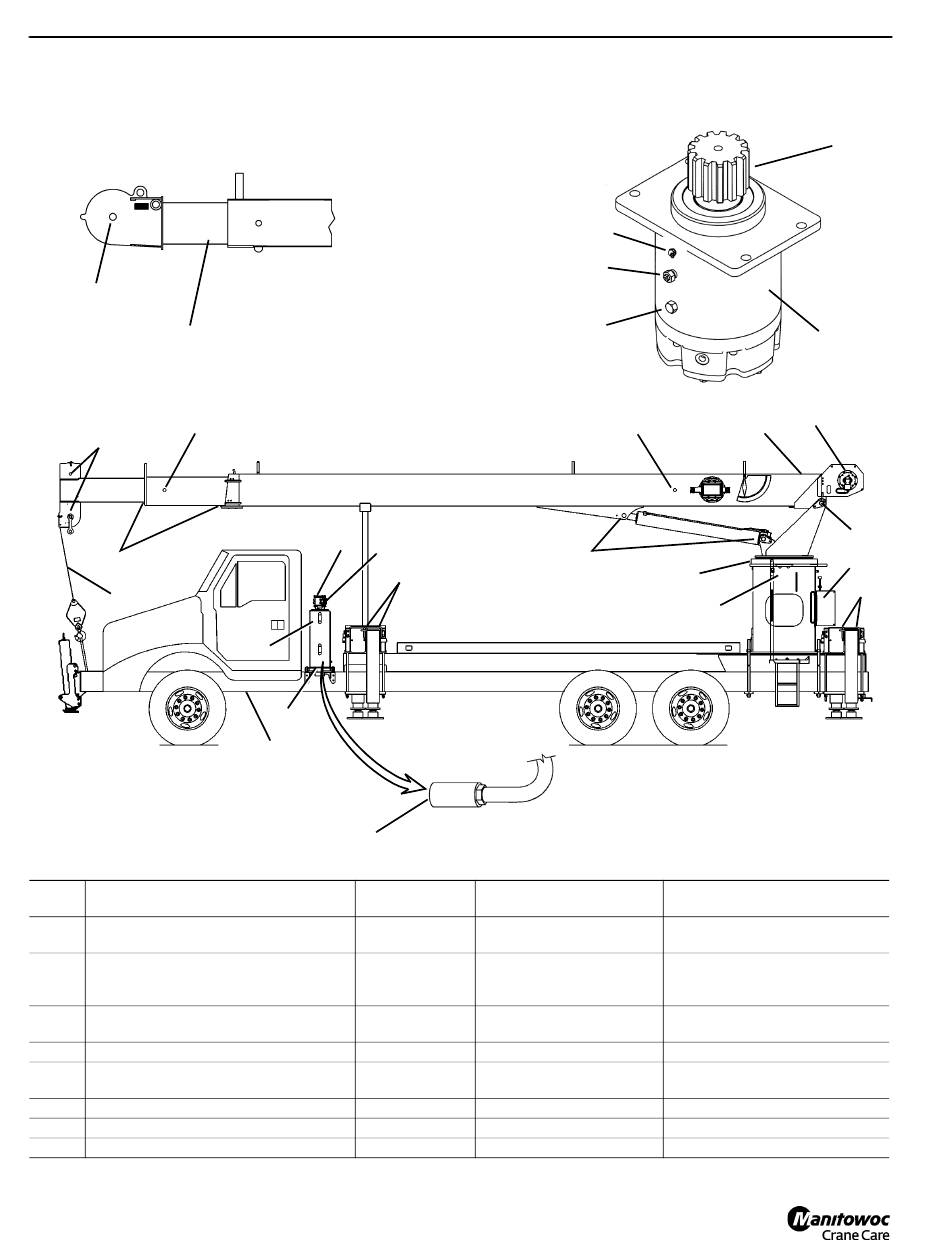 Manitowoc
Crane Care